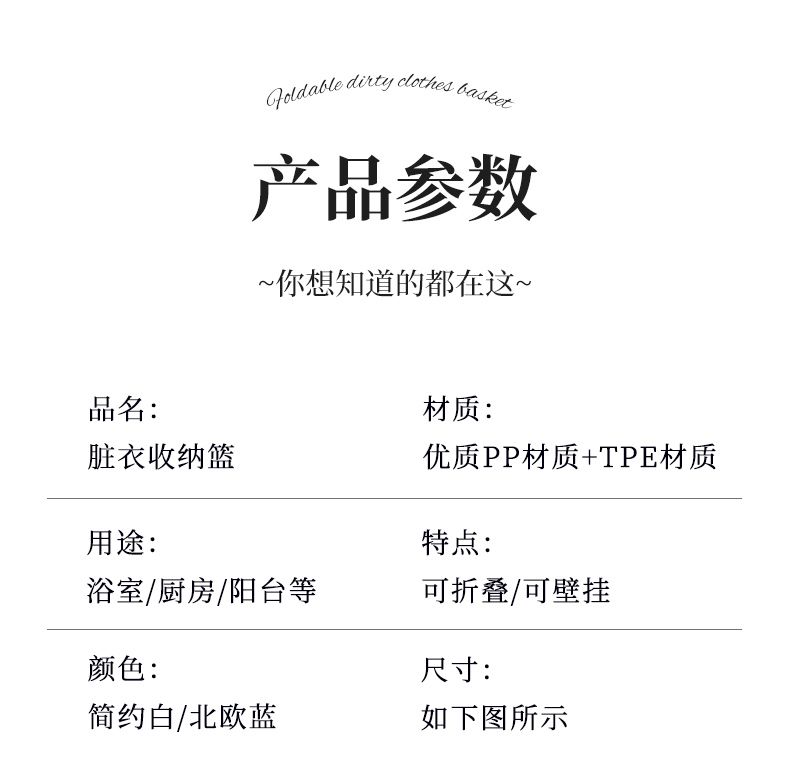 Foldable dirty clothes basket

产品参数

~你想知道的都在这~

品名:
脏衣收纳篮

材质:
优质PP材质+TPE材质

用途:
浴室/厨房/阳台等

特点:
可折叠/可壁挂

颜色:
简约白/北欧蓝

尺寸:
如下图所示